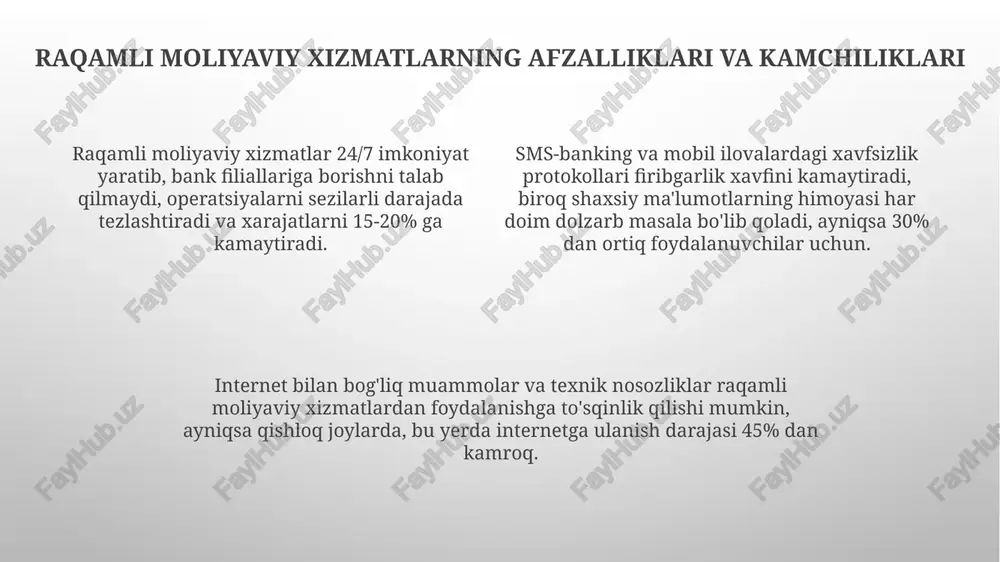 RAQAMLI MOLIYAVIY XIZMATLARNING AFZALLIKLARI VA KAMCHILIKLARI

Raqamli moliyaviy xizmatlar 24/7 imkoniyat yaratib, bank filiallariga borishni talab qilmaydi, operatsiyalarni sezilarli darajada tezlashtiradi va xarajatlarni 15-20% ga kamaytiradi.

SMS-banking va mobil ilovalardagi xavfsizlik protokollari firibgarlik xavfini kamaytiradi, biroq shaxsiy ma'lumotlarning himoyasi har doim dolzarb masala bo'lib qoladi, ayniqsa 30% dan ortiq foydalanuvchilar uchun.

Internet bilan bog'liq muammolar va texnik nosozliklar raqamli moliyaviy xizmatlardan foydalanishga to'sqinlik qilishi mumkin, ayniqsa qishloq joylarda, bu yerda internetga ulanish darajasi 45% dan kamroq.

FaylHub.uz